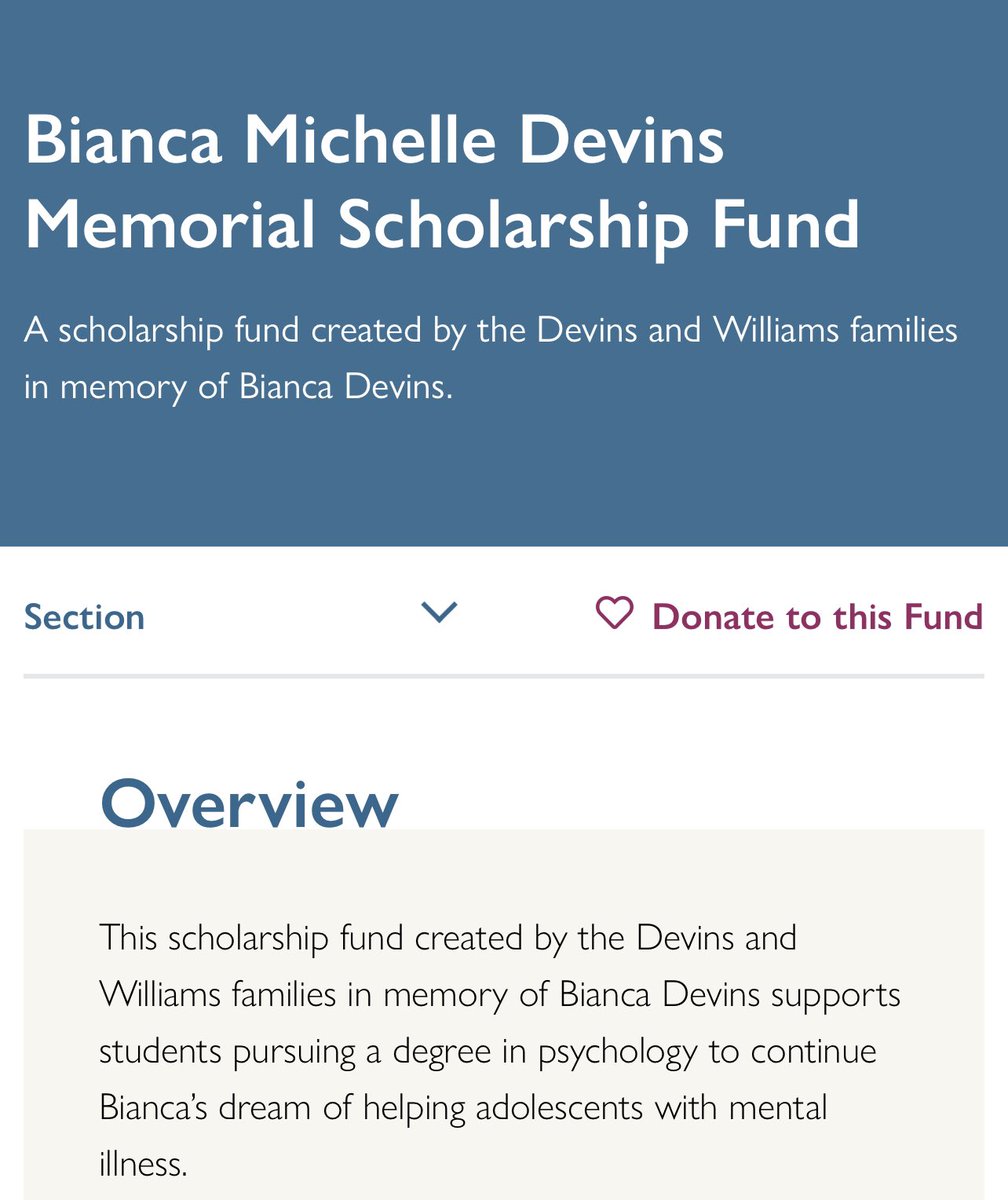 Bianca Michelle Devins Memorial Scholarship Fund

A scholarship fund created by the Devins and Williams families in memory of Bianca Devins.

Section

Donate to this Fund

Overview

This scholarship fund created by the Devins and Williams families in memory of Bianca Devins supports students pursuing a degree in psychology to continue Bianca's dream of helping adolescents with mental illness.